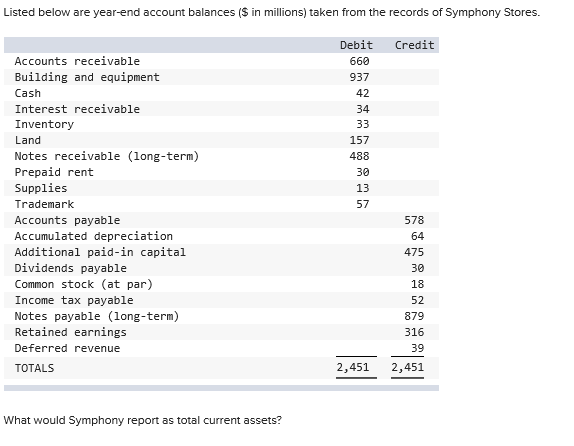 Listed below are year-end account balances ($ in millions) taken from the records of Symphony Stores.

| | Debit | Credit |
|---|---|---|
| Accounts receivable | 660 | |
| Building and equipment | 937 | |
| Cash | 42 | |
| Interest receivable | 34 | |
| Inventory | 33 | |
| Land | 157 | |
| Notes receivable (long-term) | 488 | |
| Prepaid rent | 30 | |
| Supplies | 13 | |
| Trademark | 57 | |
| Accounts payable | | 578 |
| Accumulated depreciation | | 64 |
| Additional paid-in capital | | 475 |
| Dividends payable | | 30 |
| Common stock (at par) | | 18 |
| Income tax payable | | 52 |
| Notes payable (long-term) | | 879 |
| Retained earnings | | 316 |
| Deferred revenue | | 39 |
| TOTALS | 2,451 | 2,451 |

What would Symphony report as total current assets?